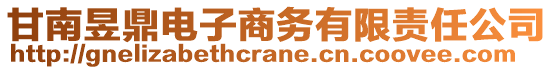 甘南昱鼎电子商务有限责任公司
http://gnelizabethcrane.cn.coovee.com